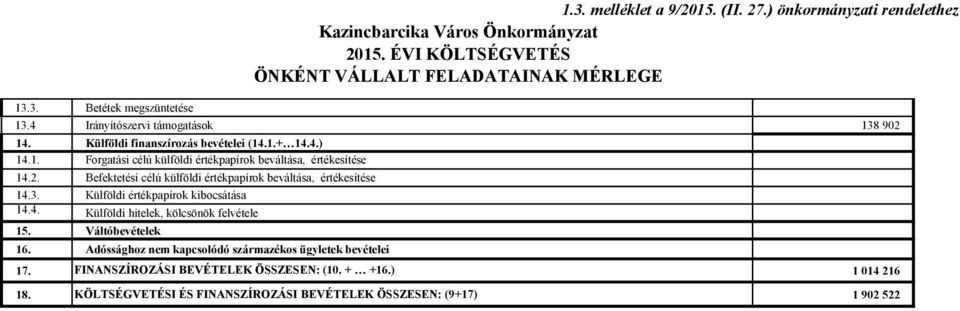 1.3. melléklet a 9/2015. (II. 27.) önkormányzati rendelethez

Kazincbarcika Város Önkormányzat
2015. ÉVI KÖLTSÉGVETÉS
ÖNKÉNT VÁLLALT FELADATAINAK MÉRLEGE

| | | |
|---|---|---|
| 13.3. | Betétek megszüntetése | |
| 13.4 | Irányítószervi támogatások | 138 902 |
| 14. | Külföldi finanszírozás bevételei (14.1.+…14.4.) | |
| 14.1. | Forgatási célú külföldi értékpapírok beváltása, értékesítése | |
| 14.2. | Befektetési célú külföldi értékpapírok beváltása, értékesítése | |
| 14.3. | Külföldi értékpapírok kibocsátása | |
| 14.4. | Külföldi hitelek, kölcsönök felvétele | |
| 15. | Váltóbevételek | |
| 16. | Adóssághoz nem kapcsolódó származékos ügyletek bevételei | |
| 17. | FINANSZÍROZÁSI BEVÉTELEK ÖSSZESEN: (10. + … +16.) | 1 014 216 |
| 18. | KÖLTSÉGVETÉSI ÉS FINANSZÍROZÁSI BEVÉTELEK ÖSSZESEN: (9+17) | 1 902 522 |